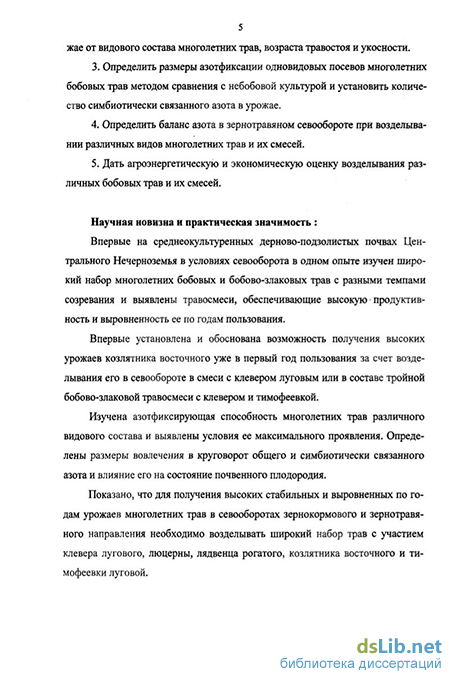 5

жае от видового состава многолетних трав, возраста травостоя и укосности.

3. Определить размеры азотфиксации одновидовых посевов многолетних бобовых трав методом сравнения с небобовой культурой и установить количество симбиотически связанного азота в урожае.

4. Определить баланс азота в зернотравяном севообороте при возделывании различных видов многолетних трав и их смесей.

5. Дать агроэнергетическую и экономическую оценку возделывания различных бобовых трав и их смесей.

Научная новизна и практическая значимость :

Впервые на среднеокультуренных дерново-подзолистых почвах Центрального Нечерноземья в условиях севооборота в одном опыте изучен широкий набор многолетних бобовых и бобово-злаковых трав с разными темпами созревания и выявлены травосмеси, обеспечивающие высокую продуктивность и выровненность ее по годам пользования.

Впервые установлена и обоснована возможность получения высоких урожаев козлятника восточного уже в первый год пользования за счет возделывания его в севообороте в смеси с клевером луговым или в составе тройной бобово-злаковой травосмеси с клевером и тимофеевкой.

Изучена азотфиксирующая способность многолетних трав различного видового состава и выявлены условия ее максимального проявления. Определены размеры вовлечения в круговорот общего и симбиотически связанного азота и влияние его на состояние почвенного плодородия.

Показано, что для получения высоких стабильных и выровненных по годам урожаев многолетних трав в севооборотах зернокормового и зернотравяного направления необходимо возделывать широкий набор трав с участием клевера лугового, люцерны, лядвенца рогатого, козлятника восточного и тимофеевки луговой.

dsLib.net
библиотека диссертаций